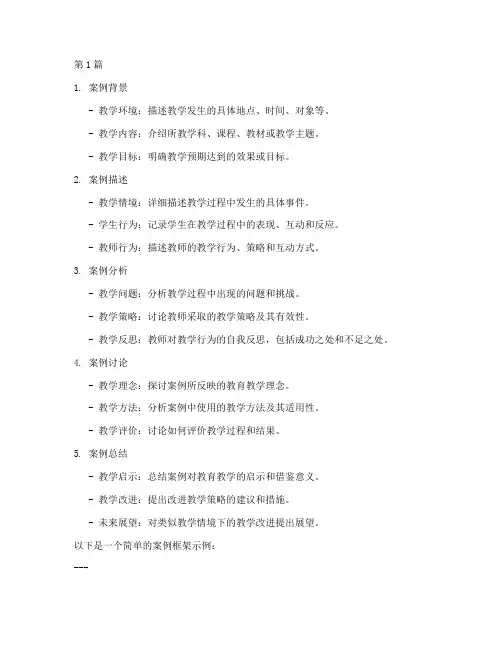 第 1 篇

1. 案例背景

- 教学环境：描述教学发生的具体地点、时间、对象等。

- 教学内容：介绍所教学科、课程、教材或教学主题。

- 教学目标：明确教学预期达到的效果或目标。

2. 案例描述

- 教学情境：详细描述教学过程中发生的具体事件。

- 学生行为：记录学生在教学过程中的表现、互动和反应。

- 教师行为：描述教师的教学行为、策略和互动方式。

3. 案例分析

- 教学问题：分析教学过程中出现的问题和挑战。

- 教学策略：讨论教师采取的教学策略及其有效性。

- 教学反思：教师对教学行为的自我反思，包括成功之处和不足之处。

4. 案例讨论

- 教学理念：探讨案例所反映的教育教学理念。

- 教学方法：分析案例中使用的教学方法及其适用性。

- 教学评价：讨论如何评价教学过程和结果。

5. 案例总结

- 教学启示：总结案例对教育教学的启示和借鉴意义。

- 教学改进：提出改进教学策略的建议和措施。

- 未来展望：对类似教学情境下的教学改进提出展望。

以下是一个简单的案例框架示例：

---